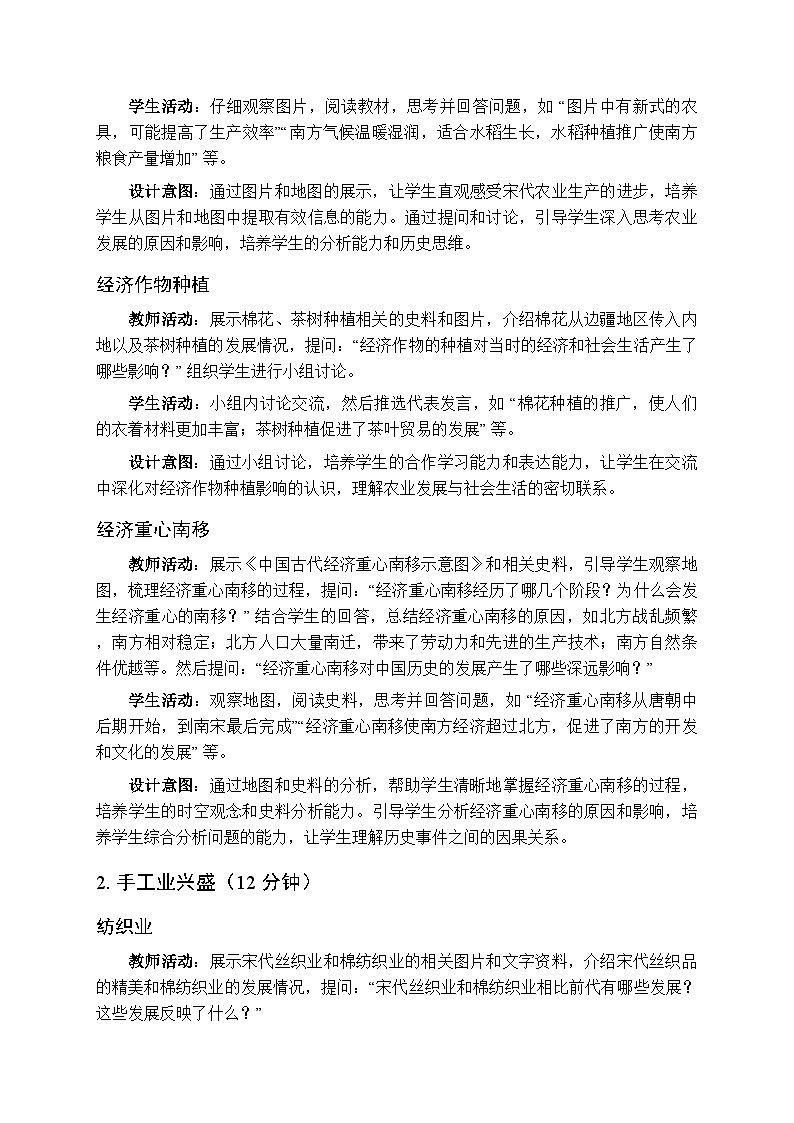 学生活动：仔细观察图片，阅读教材，思考并回答问题，如“图片中有新式的农具，可能提高了生产效率”“南方气候温暖湿润，适合水稻生长，水稻种植推广使南方粮食产量增加”等。

设计意图：通过图片和地图的展示，让学生直观感受宋代农业生产的进步，培养学生从图片和地图中提取有效信息的能力。通过提问和讨论，引导学生深入思考农业发展的原因和影响，培养学生的分析能力和历史思维。

经济作物种植

教师活动：展示棉花、茶树种植相关的史料和图片，介绍棉花从边疆地区传入内地以及茶树种植的发展情况，提问：“经济作物的种植对当时的经济和社会生活产生了哪些影响？”组织学生进行小组讨论。

学生活动：小组内讨论交流，然后推选代表发言，如“棉花种植的推广，使人们的衣着材料更加丰富；茶树种植促进了茶叶贸易的发展”等。

设计意图：通过小组讨论，培养学生的合作学习能力和表达能力，让学生在交流中深化对经济作物种植影响的认识，理解农业发展与社会生活的密切联系。

经济重心南移

教师活动：展示《中国古代经济重心南移示意图》和相关史料，引导学生观察地图，梳理经济重心南移的过程，提问：“经济重心南移经历了哪几个阶段？为什么会发生经济重心的南移？”结合学生的回答，总结经济重心南移的原因，如北方战乱频繁，南方相对稳定；北方人口大量南迁，带来了劳动力和先进的生产技术；南方自然条件优越等。然后提问：“经济重心南移对中国历史的发展产生了哪些深远影响？”

学生活动：观察地图，阅读史料，思考并回答问题，如“经济重心南移从唐朝中后期开始，到南宋最后完成”“经济重心南移使南方经济超过北方，促进了南方的开发和文化的发展”等。

设计意图：通过地图和史料的分析，帮助学生清晰地掌握经济重心南移的过程，培养学生的时空观念和史料分析能力。引导学生分析经济重心南移的原因和影响，培养学生综合分析问题的能力，让学生理解历史事件之间的因果关系。

2. 手工业兴盛（12 分钟）

纺织业

教师活动：展示宋代丝织业和棉纺织业的相关图片和文字资料，介绍宋代丝织品的精美和棉纺织业的发展情况，提问：“宋代丝织业和棉纺织业相比前代有哪些发展？这些发展反映了什么？”